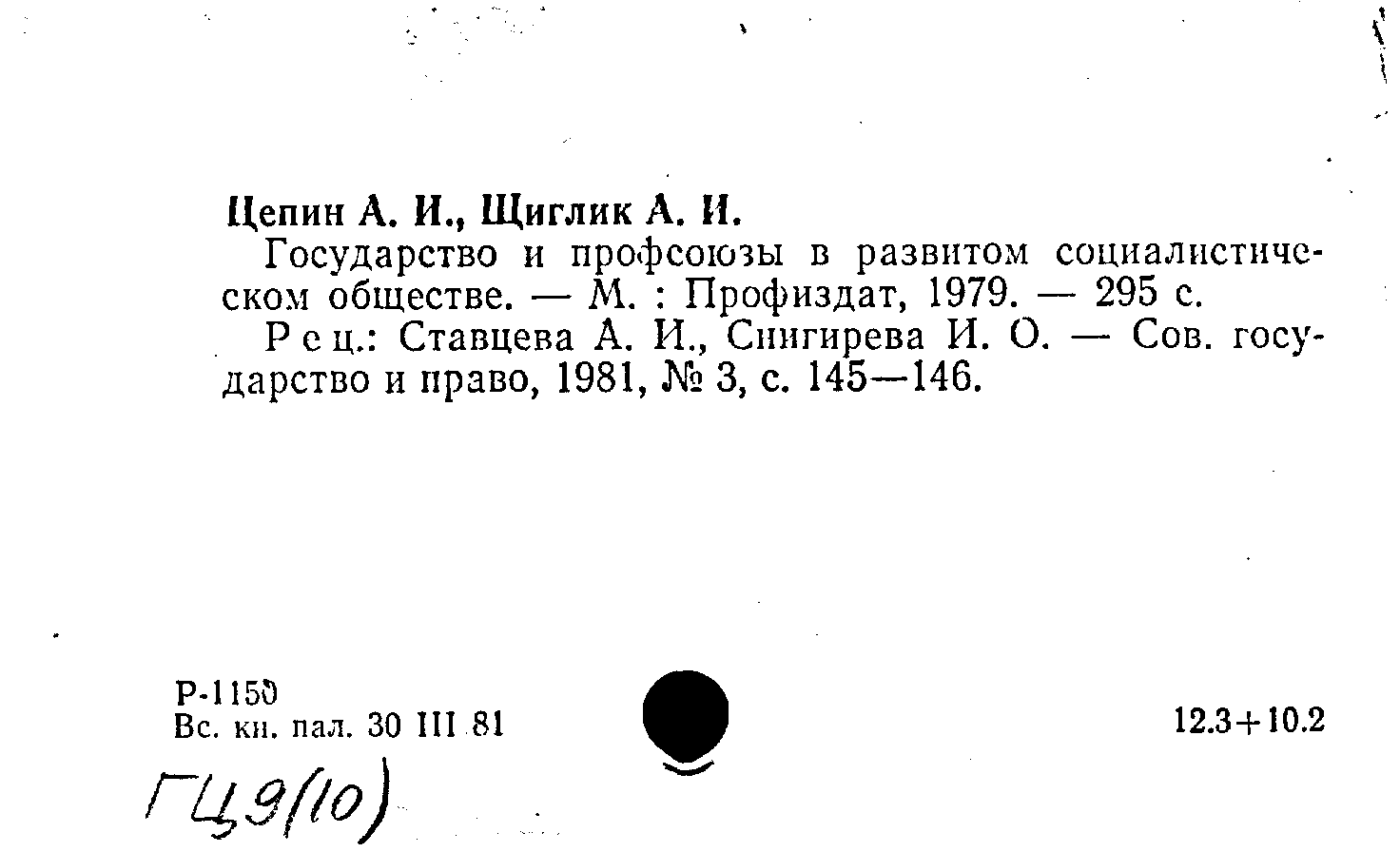 Цепин А. И., Щиглик А. И.

Государство и профсоюзы в развитом социалистическом обществе. — М. : Профиздат, 1979. — 295 с.

Рец.: Ставцева А. И., Снигирева И. О. — Сов. государство и право, 1981, № 3, с. 145—146.

Р-1150
Вс. кн. пал. 30 III 81

12.3+10.2

ГЦ9(10)